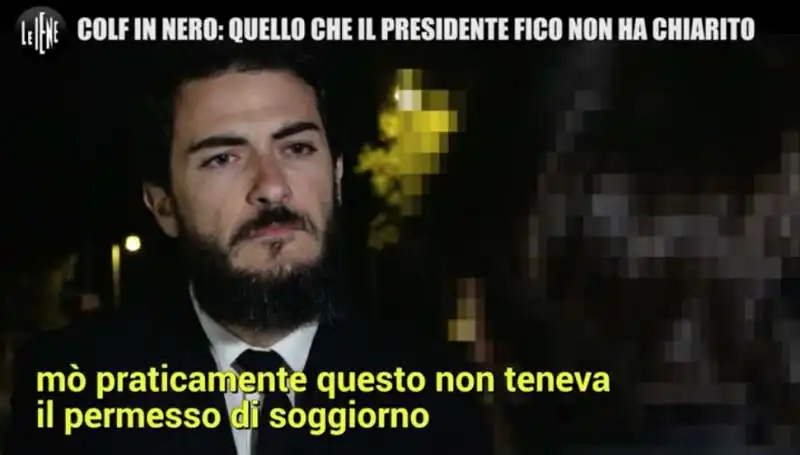 LE IENE

COLF IN NERO: QUELLO CHE IL PRESIDENTE FICO NON HA CHIARITO

mò praticamente questo non teneva il permesso di soggiorno